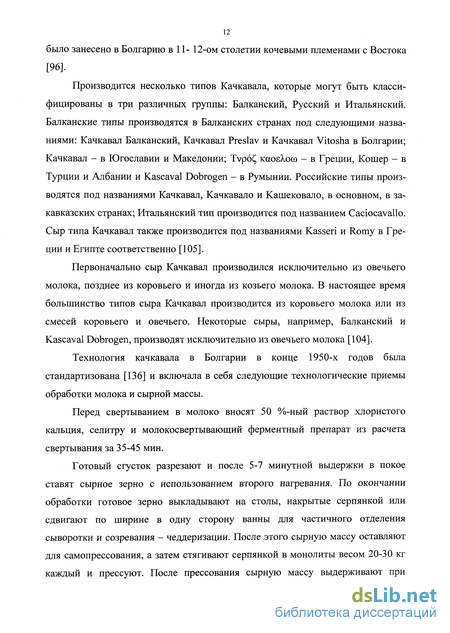 12

было занесено в Болгарию в 11- 12-ом столетии кочевыми племенами с Востока [96].

Производится несколько типов Качкавала, которые могут быть классифицированы в три различных группы: Балканский, Русский и Итальянский. Балканские типы производятся в Балканских странах под следующими названиями: Качкавал Балканский, Качкавал Preslav и Качкавал Vitosha в Болгарии; Качкавал – в Югославии и Македонии; Τνρόζ καοελοω – в Греции, Кошер – в Турции и Албании и Kascaval Dobrogen – в Румынии. Российские типы производятся под названиями Качкавал, Качкавало и Кашековало, в основном, в закавказских странах; Итальянский тип производится под названием Caciocavallo. Сыр типа Качкавал также производится под названиями Kasseri и Romy в Греции и Египте соответственно [105].

Первоначально сыр Качкавал производился исключительно из овечьего молока, позднее из коровьего и иногда из козьего молока. В настоящее время большинство типов сыра Качкавал производится из коровьего молока или из смесей коровьего и овечьего. Некоторые сыры, например, Балканский и Kascaval Dobrogen, производят исключительно из овечьего молока [104].

Технология качкавала в Болгарии в конце 1950-х годов была стандартизована [136] и включала в себя следующие технологические приемы обработки молока и сырной массы.

Перед свертыванием в молоко вносят 50 %-ный раствор хлористого кальция, селитру и молокосвертывающий ферментный препарат из расчета свертывания за 35-45 мин.

Готовый сгусток разрезают и после 5-7 минутной выдержки в покое ставят сырное зерно с использованием второго нагревания. По окончании обработки готовое зерно выкладывают на столы, накрытые серпянкой или сдвигают по ширине в одну сторону ванны для частичного отделения сыворотки и созревания – чеддеризации. После этого сырную массу оставляют для самопрессования, а затем стягивают серпянкой в монолиты весом 20-30 кг каждый и прессуют. После прессования сырную массу выдерживают при

dsLib.net
библиотека диссертаций